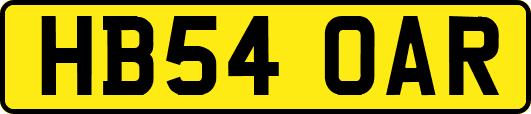 HB54 OAR